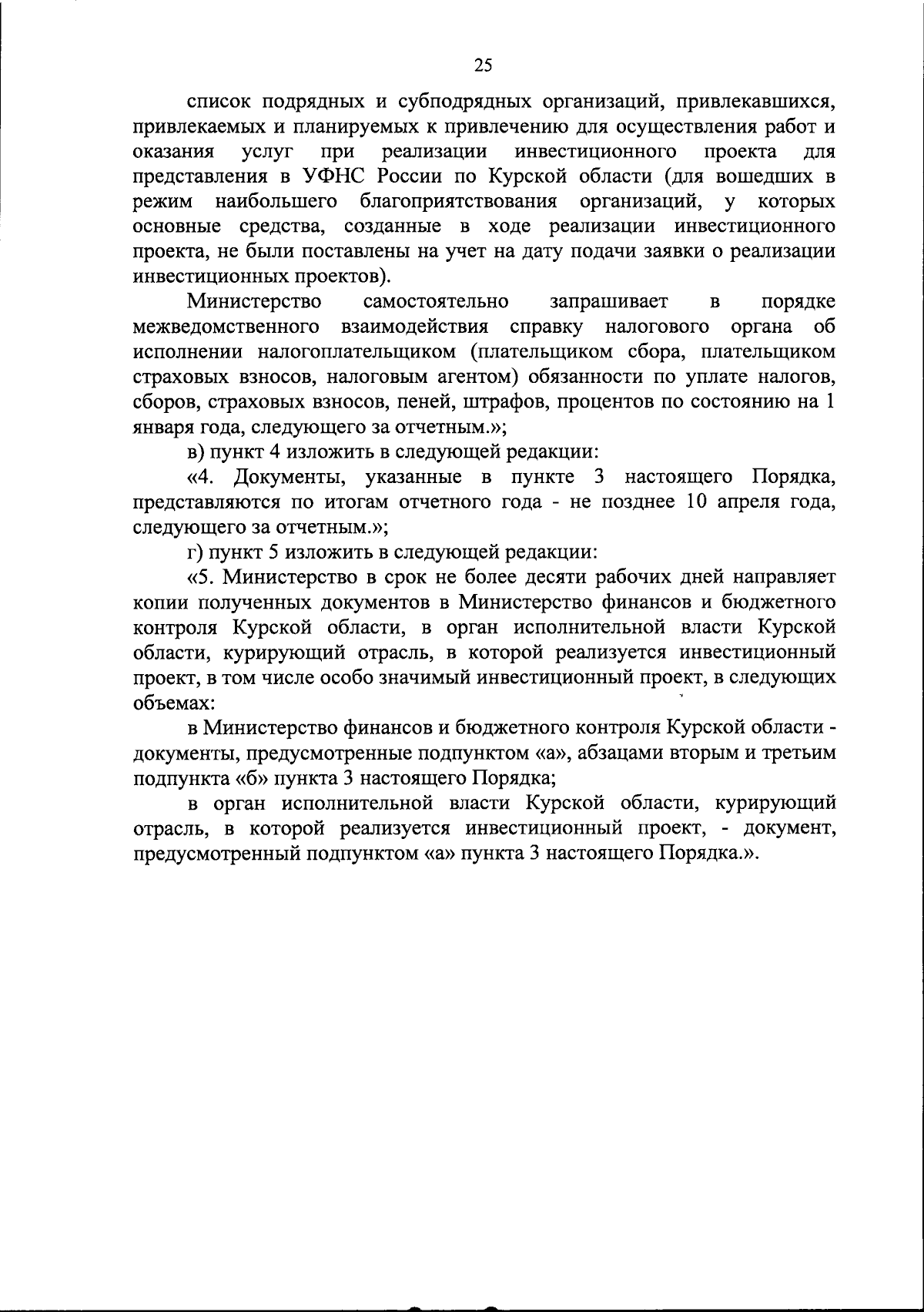 25

список подрядных и субподрядных организаций, привлекавшихся, привлекаемых и планируемых к привлечению для осуществления работ и оказания услуг при реализации инвестиционного проекта для представления в УФНС России по Курской области (для вошедших в режим наибольшего благоприятствования организаций, у которых основные средства, созданные в ходе реализации инвестиционного проекта, не были поставлены на учет на дату подачи заявки о реализации инвестиционных проектов).

Министерство самостоятельно запрашивает в порядке межведомственного взаимодействия справку налогового органа об исполнении налогоплательщиком (плательщиком сбора, плательщиком страховых взносов, налоговым агентом) обязанности по уплате налогов, сборов, страховых взносов, пеней, штрафов, процентов по состоянию на 1 января года, следующего за отчетным.»;

в) пункт 4 изложить в следующей редакции:

«4. Документы, указанные в пункте 3 настоящего Порядка, представляются по итогам отчетного года - не позднее 10 апреля года, следующего за отчетным.»;

г) пункт 5 изложить в следующей редакции:

«5. Министерство в срок не более десяти рабочих дней направляет копии полученных документов в Министерство финансов и бюджетного контроля Курской области, в орган исполнительной власти Курской области, курирующий отрасль, в которой реализуется инвестиционный проект, в том числе особо значимый инвестиционный проект, в следующих объемах:

в Министерство финансов и бюджетного контроля Курской области - документы, предусмотренные подпунктом «а», абзацами вторым и третьим подпункта «б» пункта 3 настоящего Порядка;

в орган исполнительной власти Курской области, курирующий отрасль, в которой реализуется инвестиционный проект, - документ, предусмотренный подпунктом «а» пункта 3 настоящего Порядка.».